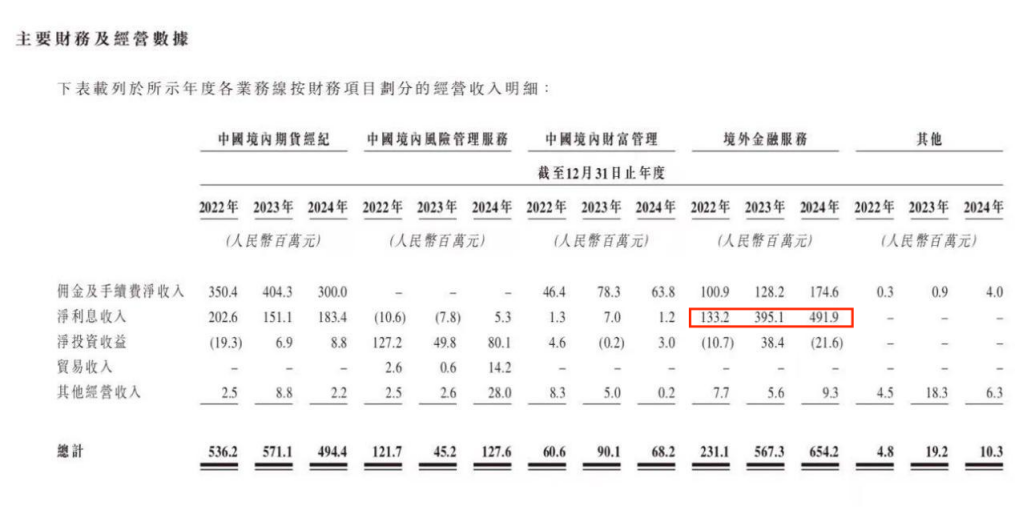 主要財務及經營數據

下表載列於所示年度各業務線按財務項目劃分的經營收入明細：

| | 中國境內期貨經紀 | | | 中國境內風險管理服務 | | | 中國境內財富管理 | | | 境外金融服務 | | | 其他 | | |
|---|---|---|---|---|---|---|---|---|---|---|---|---|---|---|---|
| | 截至12月31日止年度 | | | | | | | | | | | | | | |
| | 2022年 | 2023年 | 2024年 | 2022年 | 2023年 | 2024年 | 2022年 | 2023年 | 2024年 | 2022年 | 2023年 | 2024年 | 2022年 | 2023年 | 2024年 |
| | (人民幣百萬元) | | | (人民幣百萬元) | | | (人民幣百萬元) | | | (人民幣百萬元) | | | (人民幣百萬元) | | |
| 佣金及手續費淨收入 | 350.4 | 404.3 | 300.0 | – | – | – | 46.4 | 78.3 | 63.8 | 100.9 | 128.2 | 174.6 | 0.3 | 0.9 | 4.0 |
| 淨利息收入 | 202.6 | 151.1 | 183.4 | (10.6) | (7.8) | 5.3 | 1.3 | 7.0 | 1.2 | 133.2 | 395.1 | 491.9 | – | – | – |
| 淨投資收益 | (19.3) | 6.9 | 8.8 | 127.2 | 49.8 | 80.1 | 4.6 | (0.2) | 3.0 | (10.7) | 38.4 | (21.6) | – | – | – |
| 貿易收入 | – | – | – | 2.6 | 0.6 | 14.2 | – | – | – | – | – | – | – | – | – |
| 其他經營收入 | 2.5 | 8.8 | 2.2 | 2.5 | 2.6 | 28.0 | 8.3 | 5.0 | 0.2 | 7.7 | 5.6 | 9.3 | 4.5 | 18.3 | 6.3 |
| 總計 | 536.2 | 571.1 | 494.4 | 121.7 | 45.2 | 127.6 | 60.6 | 90.1 | 68.2 | 231.1 | 567.3 | 654.2 | 4.8 | 19.2 | 10.3 |